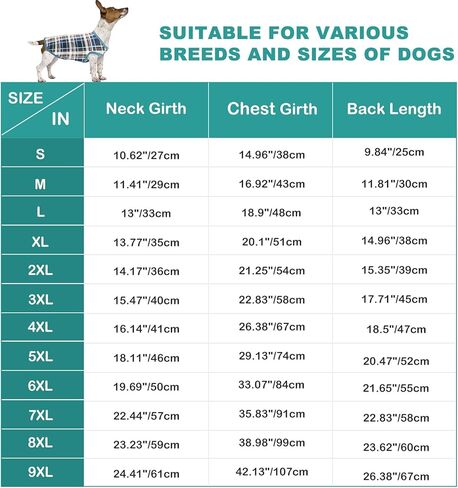 SUITABLE FOR VARIOUS BREEDS AND SIZES OF DOGS

| SIZE IN | Neck Girth | Chest Girth | Back Length |
|---|---|---|---|
| S | 10.62"/27cm | 14.96"/38cm | 9.84"/25cm |
| M | 11.41"/29cm | 16.92"/43cm | 11.81"/30cm |
| L | 13"/33cm | 18.9"/48cm | 13"/33cm |
| XL | 13.77"/35cm | 20.1"/51cm | 14.96"/38cm |
| 2XL | 14.17"/36cm | 21.25"/54cm | 15.35"/39cm |
| 3XL | 15.47"/40cm | 22.83"/58cm | 17.71"/45cm |
| 4XL | 16.14"/41cm | 26.38"/67cm | 18.5"/47cm |
| 5XL | 18.11"/46cm | 29.13"/74cm | 20.47"/52cm |
| 6XL | 19.69"/50cm | 33.07"/84cm | 21.65"/55cm |
| 7XL | 22.44"/57cm | 35.83"/91cm | 22.83"/58cm |
| 8XL | 23.23"/59cm | 38.98"/99cm | 23.62"/60cm |
| 9XL | 24.41"/61cm | 42.13"/107cm | 26.38"/67cm |